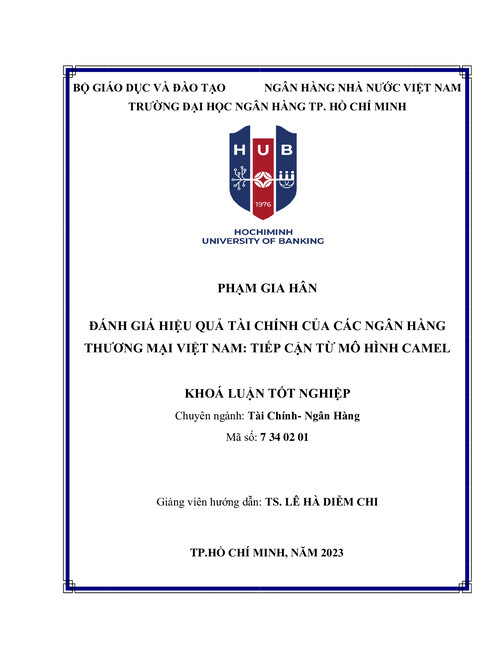 BỘ GIÁO DỤC VÀ ĐÀO TẠO NGÂN HÀNG NHÀ NƯỚC VIỆT NAM
TRƯỜNG ĐẠI HỌC NGÂN HÀNG TP. HỒ CHÍ MINH

HUB
1976
HOCHIMINH
UNIVERSITY OF BANKING

PHẠM GIA HÂN

ĐÁNH GIÁ HIỆU QUẢ TÀI CHÍNH CỦA CÁC NGÂN HÀNG THƯƠNG MẠI VIỆT NAM: TIẾP CẬN TỪ MÔ HÌNH CAMEL

KHOÁ LUẬN TỐT NGHIỆP
Chuyên ngành: Tài Chính- Ngân Hàng
Mã số: 7 34 02 01

Giảng viên hướng dẫn: TS. LÊ HÀ DIỄM CHI

TP.HỒ CHÍ MINH, NĂM 2023